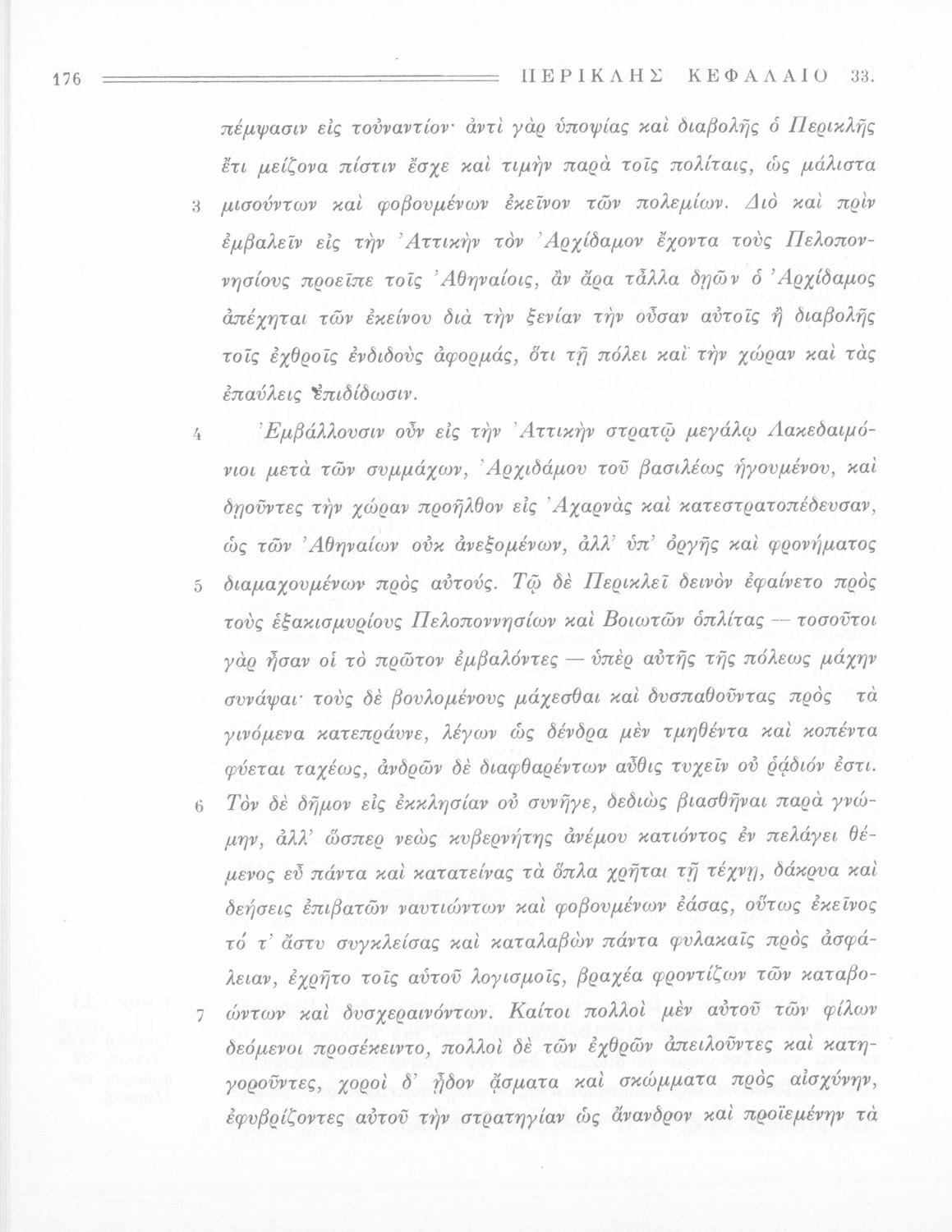 176 ΠΕΡΙΚΛΗΣ ΚΕΦΑΛΑΙΟ 33.

πέμψασιν εἰς τοὐναντίον· ἀντὶ γὰρ ὑποψίας καὶ διαβολῆς ὁ Περικλῆς ἔτι μείζονα πίστιν ἔσχε καὶ τιμὴν παρὰ τοῖς πολίταις, ὡς μάλιστα 3 μισούντων καὶ φοβουμένων ἐκεῖνον τῶν πολεμίων. Διὸ καὶ πρὶν ἐμβαλεῖν εἰς τὴν Ἀττικὴν τὸν Ἀρχίδαμον ἔχοντα τοὺς Πελοποννησίους προεῖπε τοῖς Ἀθηναίοις, ἂν ἄρα τἆλλα δῃῶν ὁ Ἀρχίδαμος ἀπέχηται τῶν ἐκείνου διὰ τὴν ξενίαν τὴν οὖσαν αὐτοῖς ἢ διαβολῆς τοῖς ἐχθροῖς ἐνδιδοὺς ἀφορμάς, ὅτι τῇ πόλει καὶ τὴν χώραν καὶ τὰς ἐπαύλεις ἐπιδίδωσιν.

4 Ἐμβάλλουσιν οὖν εἰς τὴν Ἀττικὴν στρατῷ μεγάλῳ Λακεδαιμόνιοι μετὰ τῶν συμμάχων, Ἀρχιδάμου τοῦ βασιλέως ἡγουμένου, καὶ δῃοῦντες τὴν χώραν προῆλθον εἰς Ἀχαρνὰς καὶ κατεστρατοπέδευσαν, ὡς τῶν Ἀθηναίων οὐκ ἀνεξομένων, ἀλλ' ὑπ' ὀργῆς καὶ φρονήματος 5 διαμαχουμένων πρὸς αὐτούς. Τῷ δὲ Περικλεῖ δεινὸν ἐφαίνετο πρὸς τοὺς ἑξακισμυρίους Πελοποννησίων καὶ Βοιωτῶν ὁπλίτας — τοσοῦτοι γὰρ ἦσαν οἱ τὸ πρῶτον ἐμβαλόντες — ὑπὲρ αὐτῆς τῆς πόλεως μάχην συνάψαι· τοὺς δὲ βουλομένους μάχεσθαι καὶ δυσπαθοῦντας πρὸς τὰ γινόμενα κατεπράυνε, λέγων ὡς δένδρα μὲν τμηθέντα καὶ κοπέντα φύεται ταχέως, ἀνδρῶν δὲ διαφθαρέντων αὖθις τυχεῖν οὐ ῥᾴδιόν ἐστι. 6 Τὸν δὲ δῆμον εἰς ἐκκλησίαν οὐ συνῆγε, δεδιὼς βιασθῆναι παρὰ γνώμην, ἀλλ' ὥσπερ νεὼς κυβερνήτης ἀνέμου κατιόντος ἐν πελάγει θέμενος εὖ πάντα καὶ κατατείνας τὰ ὅπλα χρῆται τῇ τέχνῃ, δάκρυα καὶ δεήσεις ἐπιβατῶν ναυτιώντων καὶ φοβουμένων ἐάσας, οὕτως ἐκεῖνος τό τ' ἄστυ συγκλείσας καὶ καταλαβὼν πάντα φυλακαῖς πρὸς ἀσφάλειαν, ἐχρῆτο τοῖς αὑτοῦ λογισμοῖς, βραχέα φροντίζων τῶν καταβοώντων 7 καὶ δυσχεραινόντων. Καίτοι πολλοὶ μὲν αὐτοῦ τῶν φίλων δεόμενοι προσέκειντο, πολλοὶ δὲ τῶν ἐχθρῶν ἀπειλοῦντες καὶ κατηγοροῦντες, χοροὶ δ' ᾖδον ᾄσματα καὶ σκώμματα πρὸς αἰσχύνην, ἐφυβρίζοντες αὐτοῦ τὴν στρατηγίαν ὡς ἄνανδρον καὶ προϊεμένην τὰ